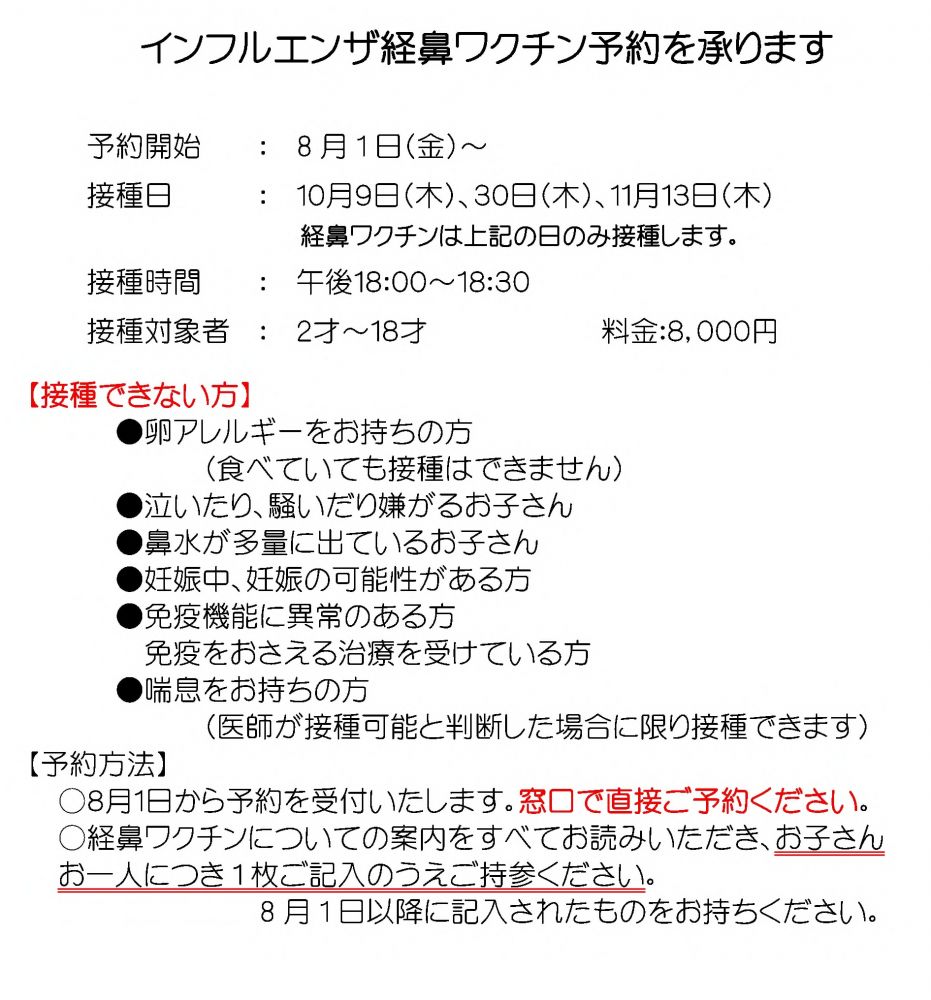 インフルエンザ経鼻ワクチン予約を承ります

予約開始　：　８月１日(金)～

接種日　：　10月9日(木)、30日(木)、11月13日(木)
経鼻ワクチンは上記の日のみ接種します。

接種時間　：　午後18:00～18:30

接種対象者　：　2才～18才　　料金:8，000円

【接種できない方】
●卵アレルギーをお持ちの方
（食べていても接種はできません）
●泣いたり、騒いだり嫌がるお子さん
●鼻水が多量に出ているお子さん
●妊娠中、妊娠の可能性がある方
●免疫機能に異常のある方
免疫をおさえる治療を受けている方
●喘息をお持ちの方
（医師が接種可能と判断した場合に限り接種できます）

【予約方法】
○8月1日から予約を受付いたします。窓口で直接ご予約ください。
○経鼻ワクチンについての案内をすべてお読みいただき、お子さんお一人につき１枚ご記入のうえご持参ください。
８月１日以降に記入されたものをお持ちください。